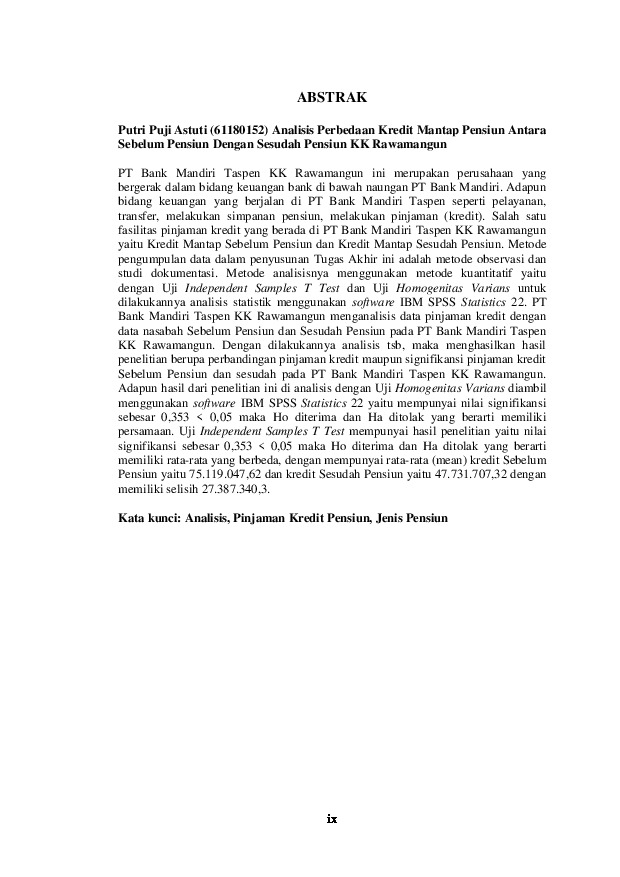 ABSTRAK

Putri Puji Astuti (61180152) Analisis Perbedaan Kredit Mantap Pensiun Antara Sebelum Pensiun Dengan Sesudah Pensiun KK Rawamangun

PT Bank Mandiri Taspen KK Rawamangun ini merupakan perusahaan yang bergerak dalam bidang keuangan bank di bawah naungan PT Bank Mandiri. Adapun bidang keuangan yang berjalan di PT Bank Mandiri Taspen seperti pelayanan, transfer, melakukan simpanan pensiun, melakukan pinjaman (kredit). Salah satu fasilitas pinjaman kredit yang berada di PT Bank Mandiri Taspen KK Rawamangun yaitu Kredit Mantap Sebelum Pensiun dan Kredit Mantap Sesudah Pensiun. Metode pengumpulan data dalam penyusunan Tugas Akhir ini adalah metode observasi dan studi dokumentasi. Metode analisisnya menggunakan metode kuantitatif yaitu dengan Uji Independent Samples T Test dan Uji Homogenitas Varians untuk dilakukannya analisis statistik menggunakan software IBM SPSS Statistics 22. PT Bank Mandiri Taspen KK Rawamangun menganalisis data pinjaman kredit dengan data nasabah Sebelum Pensiun dan Sesudah Pensiun pada PT Bank Mandiri Taspen KK Rawamangun. Dengan dilakukannya analisis tsb, maka menghasilkan hasil penelitian berupa perbandingan pinjaman kredit maupun signifikansi pinjaman kredit Sebelum Pensiun dan sesudah pada PT Bank Mandiri Taspen KK Rawamangun. Adapun hasil dari penelitian ini di analisis dengan Uji Homogenitas Varians diambil menggunakan software IBM SPSS Statistics 22 yaitu mempunyai nilai signifikansi sebesar 0,353 < 0,05 maka Ho diterima dan Ha ditolak yang berarti memiliki persamaan. Uji Independent Samples T Test mempunyai hasil penelitian yaitu nilai signifikansi sebesar 0,353 < 0,05 maka Ho diterima dan Ha ditolak yang berarti memiliki rata-rata yang berbeda, dengan mempunyai rata-rata (mean) kredit Sebelum Pensiun yaitu 75.119.047,62 dan kredit Sesudah Pensiun yaitu 47.731.707,32 dengan memiliki selisih 27.387.340,3.

Kata kunci: Analisis, Pinjaman Kredit Pensiun, Jenis Pensiun

ix